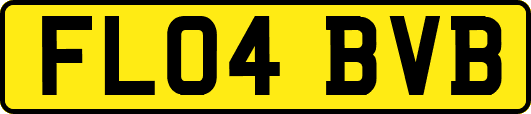 FL04 BVB